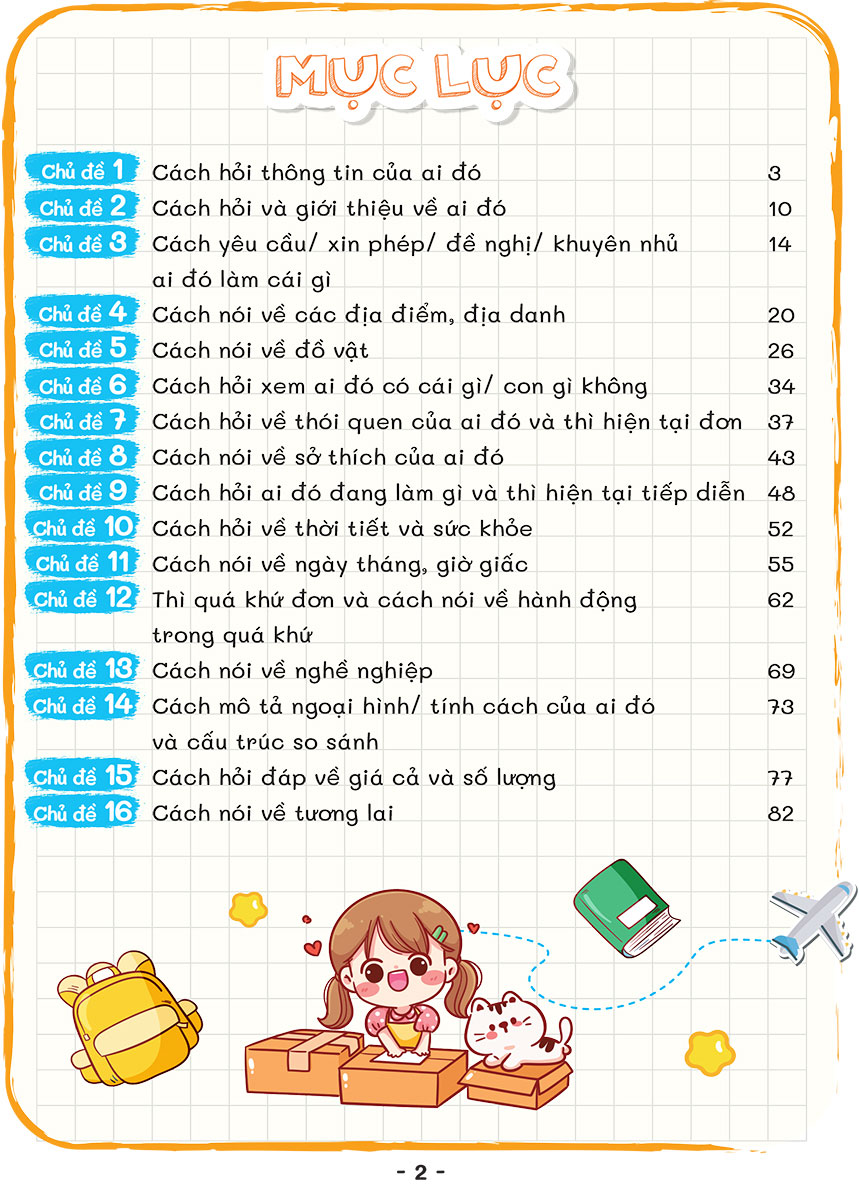 MỤC LỤC

Chủ đề 1 Cách hỏi thông tin của ai đó 3
Chủ đề 2 Cách hỏi và giới thiệu về ai đó 10
Chủ đề 3 Cách yêu cầu/ xin phép/ đề nghị/ khuyên nhủ ai đó làm cái gì 14
Chủ đề 4 Cách nói về các địa điểm, địa danh 20
Chủ đề 5 Cách nói về đồ vật 26
Chủ đề 6 Cách hỏi xem ai đó có cái gì/ con gì không 34
Chủ đề 7 Cách hỏi về thói quen của ai đó và thì hiện tại đơn 37
Chủ đề 8 Cách nói về sở thích của ai đó 43
Chủ đề 9 Cách hỏi ai đó đang làm gì và thì hiện tại tiếp diễn 48
Chủ đề 10 Cách hỏi về thời tiết và sức khỏe 52
Chủ đề 11 Cách nói về ngày tháng, giờ giấc 55
Chủ đề 12 Thì quá khứ đơn và cách nói về hành động trong quá khứ 62
Chủ đề 13 Cách nói về nghề nghiệp 69
Chủ đề 14 Cách mô tả ngoại hình/ tính cách của ai đó và cấu trúc so sánh 73
Chủ đề 15 Cách hỏi đáp về giá cả và số lượng 77
Chủ đề 16 Cách nói về tương lai 82

- 2 -